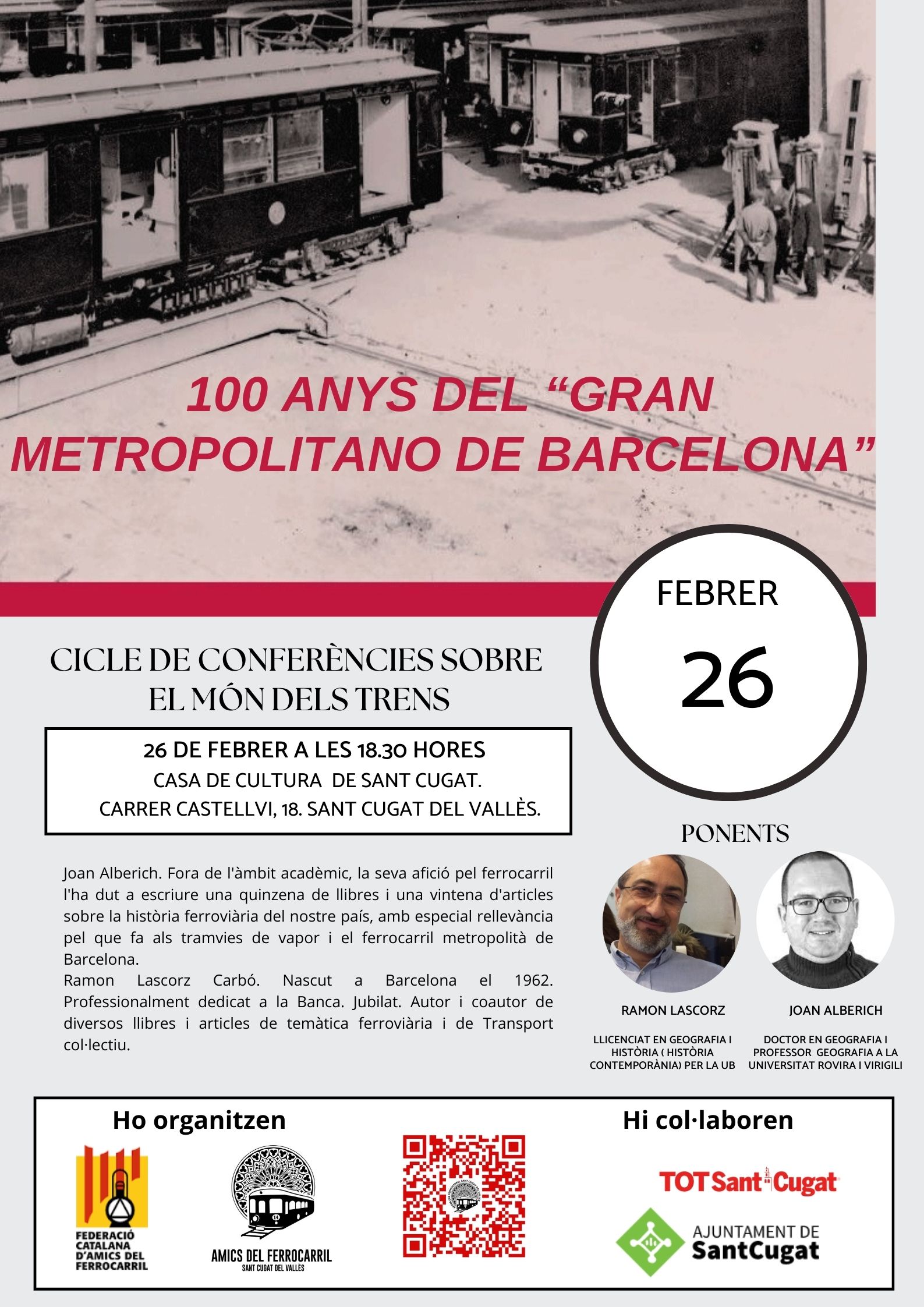 100 ANYS DEL “GRAN METROPOLITANO DE BARCELONA”

FEBRER
26

CICLE DE CONFERÈNCIES SOBRE EL MÓN DELS TRENS

26 DE FEBRER A LES 18.30 HORES
CASA DE CULTURA DE SANT CUGAT.
CARRER CASTELLVI, 18. SANT CUGAT DEL VALLÈS.

Joan Alberich. Fora de l'àmbit acadèmic, la seva afició pel ferrocarril l'ha dut a escriure una quinzena de llibres i una vintena d'articles sobre la història ferroviària del nostre país, amb especial rellevància pel que fa als tramvies de vapor i el ferrocarril metropolità de Barcelona.
Ramon Lascorz Carbó. Nascut a Barcelona el 1962. Professionalment dedicat a la Banca. Jubilat. Autor i coautor de diversos llibres i articles de temàtica ferroviària i de Transport col·lectiu.

PONENTS

RAMON LASCORZ
LLICENCIAT EN GEOGRAFIA I HISTÒRIA ( HISTÒRIA CONTEMPORÀNIA) PER LA UB

JOAN ALBERICH
DOCTOR EN GEOGRAFIA I PROFESSOR GEOGRAFIA A LA UNIVERSITAT ROVIRA I VIRIGILI

Ho organitzen

FEDERACIÓ CATALANA D'AMICS DEL FERROCARRIL

AMICS DEL FERROCARRIL
SANT CUGAT DEL VALLÈS

Hi col·laboren

TOT Sant Cugat

AJUNTAMENT DE SantCugat